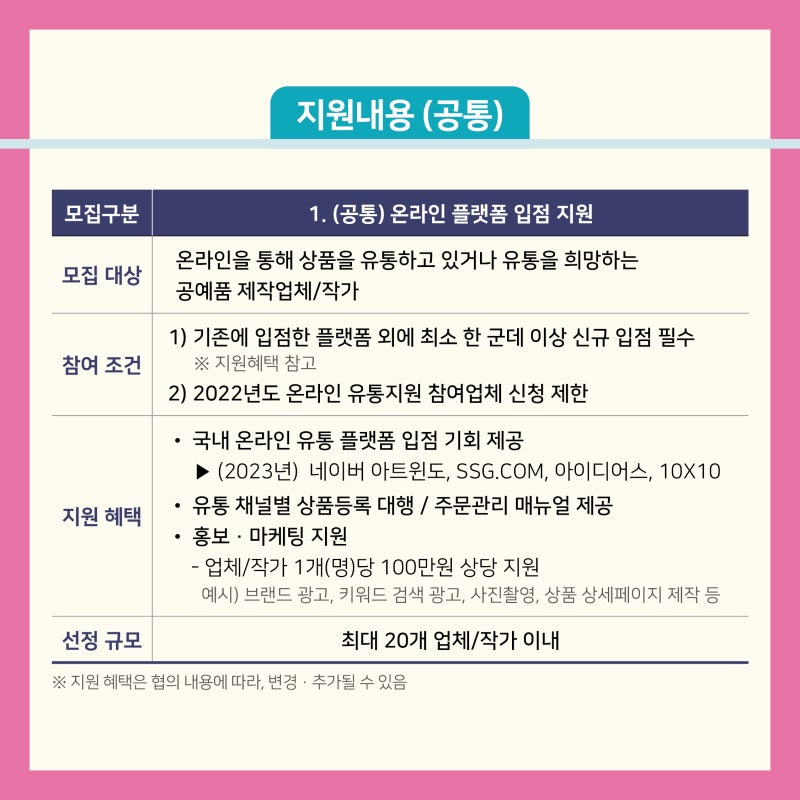 지원내용 (공통)

| 모집구분 | 1. (공통) 온라인 플랫폼 입점 지원 |
|---|---|
| 모집 대상 | 온라인을 통해 상품을 유통하고 있거나 유통을 희망하는 공예품 제작업체/작가 |
| 참여 조건 | 1) 기존에 입점한 플랫폼 외에 최소 한 군데 이상 신규 입점 필수 ※ 지원혜택 참고 2) 2022년도 온라인 유통지원 참여업체 신청 제한 |
| 지원 혜택 | • 국내 온라인 유통 플랫폼 입점 기회 제공 ▶ (2023년) 네이버 아트윈도, SSG.COM, 아이디어스, 10X10 • 유통 채널별 상품등록 대행 / 주문관리 매뉴얼 제공 • 홍보 · 마케팅 지원 - 업체/작가 1개(명)당 100만원 상당 지원 예시) 브랜드 광고, 키워드 검색 광고, 사진촬영, 상품 상세페이지 제작 등 |
| 선정 규모 | 최대 20개 업체/작가 이내 |

※ 지원 혜택은 협의 내용에 따라, 변경 · 추가될 수 있음